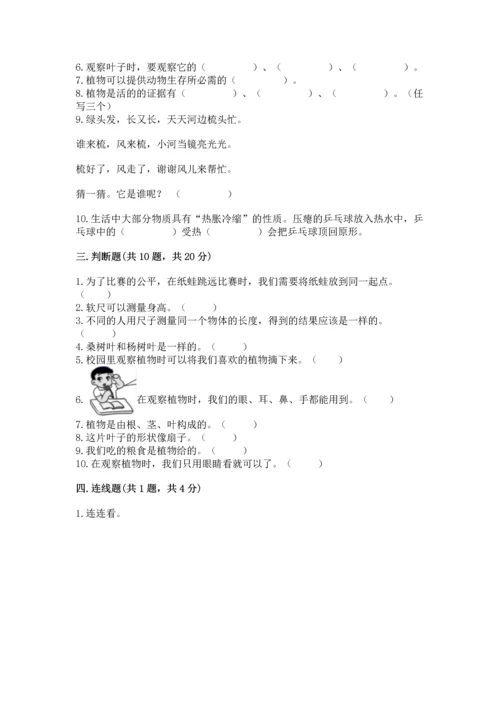 6. 观察叶子时，要观察它的（　　　　）、（　　　　）、（　　　　）。
7. 植物可以提供动物生存所必需的（　　　　）。
8. 植物是活的的证据有（　　　　）、（　　　　）、（　　　　）。（任写三个）
9. 绿头发，长又长，天天河边梳头忙。

谁来梳，风来梳，小河当镜亮光光。

梳好了，风走了，谢谢风儿来帮忙。

猜一猜。它是谁呢？（　　　　）

10. 生活中大部分物质具有“热胀冷缩”的性质。压瘪的乒乓球放入热水中，乒乓球中的（　　　　）受热（　　　　）会把乒乓球顶回原形。

三. 判断题(共 10 题，共 20 分)

1. 为了比赛的公平，在纸蛙跳远比赛时，我们需要将纸蛙放到同一起点。（　　）
2. 软尺可以测量身高。（　　）
3. 不同的人用尺子测量同一个物体的长度，得到的结果应该是一样的。（　　）
4. 桑树叶和杨树叶是一样的。（　　）
5. 校园里观察植物时可以将我们喜欢的植物摘下来。（　　）
6. 在观察植物时，我们的眼、耳、鼻、手都能用到。（　　）
7. 植物是由根、茎、叶构成的。（　　）
8. 这片叶子的形状像扇子。（　　）
9. 我们吃的粮食是植物给的。（　　）
10. 在观察植物时，我们只用眼睛看就可以了。（　　）

四. 连线题(共 1 题，共 4 分)

1. 连连看。